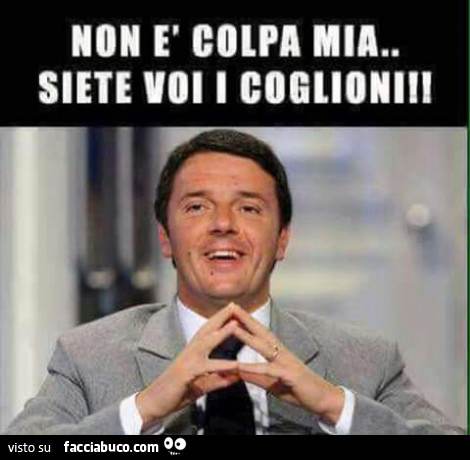 NON E' COLPA MIA..
SIETE VOI I COGLIONI!!

visto su facciabuco.com